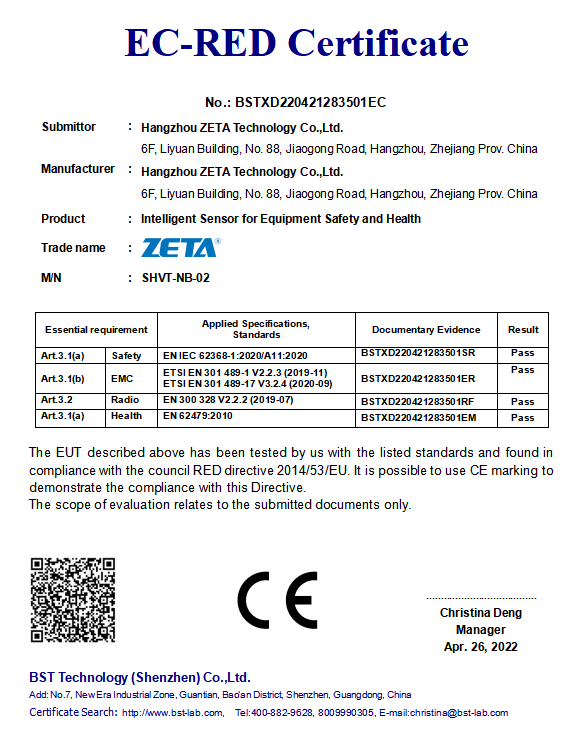 EC-RED Certificate

No.: BSTXD220421283501EC

Submittor : Hangzhou ZETA Technology Co.,Ltd.
6F, Liyuan Building, No. 88, Jiaogong Road, Hangzhou, Zhejiang Prov. China

Manufacturer : Hangzhou ZETA Technology Co.,Ltd.
6F, Liyuan Building, No. 88, Jiaogong Road, Hangzhou, Zhejiang Prov. China

Product : Intelligent Sensor for Equipment Safety and Health

Trade name : ZETA®

M/N : SHVT-NB-02

| Essential requirement | | Applied Specifications, Standards | Documentary Evidence | Result |
|---|---|---|---|---|
| Art.3.1(a) | Safety | EN IEC 62368-1:2020/A11:2020 | BSTXD220421283501SR | Pass |
| Art.3.1(b) | EMC | ETSI EN 301 489-1 V2.2.3 (2019-11) ETSI EN 301 489-17 V3.2.4 (2020-09) | BSTXD220421283501ER | Pass |
| Art.3.2 | Radio | EN 300 328 V2.2.2 (2019-07) | BSTXD220421283501RF | Pass |
| Art.3.1(a) | Health | EN 62479:2010 | BSTXD220421283501EM | Pass |

The EUT described above has been tested by us with the listed standards and found in compliance with the council RED directive 2014/53/EU. It is possible to use CE marking to demonstrate the compliance with this Directive.
The scope of evaluation relates to the submitted documents only.

CE

Christina Deng
Manager
Apr. 26, 2022

BST Technology (Shenzhen) Co.,Ltd.
Add: No.7, New Era Industrial Zone, Guantian, Bao'an District, Shenzhen, Guangdong, China
Certificate Search: http://www.bst-lab.com, Tel:400-882-9628, 8009990305, E-mail:christina@bst-lab.com